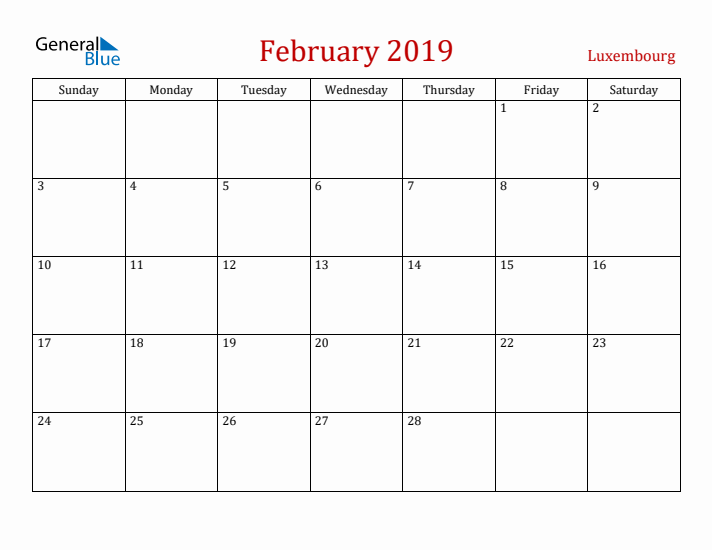 General Blue

February 2019

Luxembourg

| Sunday | Monday | Tuesday | Wednesday | Thursday | Friday | Saturday |
|---|---|---|---|---|---|---|
| | | | | | 1 | 2 |
| 3 | 4 | 5 | 6 | 7 | 8 | 9 |
| 10 | 11 | 12 | 13 | 14 | 15 | 16 |
| 17 | 18 | 19 | 20 | 21 | 22 | 23 |
| 24 | 25 | 26 | 27 | 28 | | |